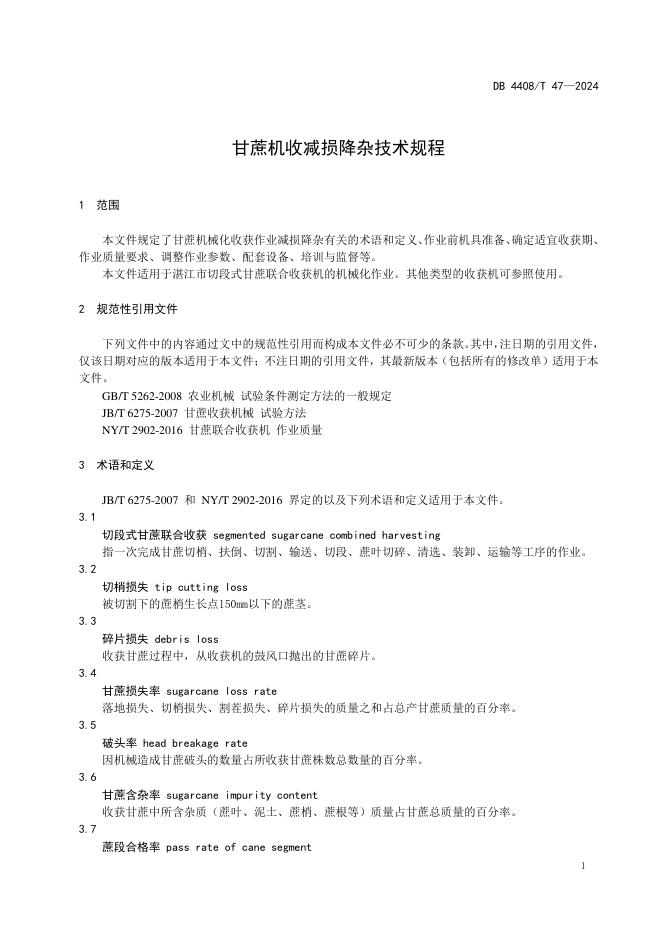 DB 4408/T 47—2024

甘蔗机收减损降杂技术规程

1 范围

本文件规定了甘蔗机械化收获作业减损降杂有关的术语和定义、作业前机具准备、确定适宜收获期、作业质量要求、调整作业参数、配套设备、培训与监督等。

本文件适用于湛江市切段式甘蔗联合收获机的机械化作业。其他类型的收获机可参照使用。

2 规范性引用文件

下列文件中的内容通过文中的规范性引用而构成本文件必不可少的条款。其中，注日期的引用文件，仅该日期对应的版本适用于本文件；不注日期的引用文件，其最新版本（包括所有的修改单）适用于本文件。

GB/T 5262-2008 农业机械 试验条件测定方法的一般规定

JB/T 6275-2007 甘蔗收获机械 试验方法

NY/T 2902-2016 甘蔗联合收获机 作业质量

3 术语和定义

JB/T 6275-2007 和 NY/T 2902-2016 界定的以及下列术语和定义适用于本文件。

3.1

切段式甘蔗联合收获 segmented sugarcane combined harvesting

指一次完成甘蔗切梢、扶倒、切割、输送、切段、蔗叶切碎、清选、装卸、运输等工序的作业。

3.2

切梢损失 tip cutting loss

被切割下的蔗梢生长点150mm以下的蔗茎。

3.3

碎片损失 debris loss

收获甘蔗过程中，从收获机的鼓风口抛出的甘蔗碎片。

3.4

甘蔗损失率 sugarcane loss rate

落地损失、切梢损失、割茬损失、碎片损失的质量之和占总产甘蔗质量的百分率。

3.5

破头率 head breakage rate

因机械造成甘蔗破头的数量占所收获甘蔗株数总数量的百分率。

3.6

甘蔗含杂率 sugarcane impurity content

收获甘蔗中所含杂质（蔗叶、泥土、蔗梢、蔗根等）质量占甘蔗总质量的百分率。

3.7

蔗段合格率 pass rate of cane segment

1